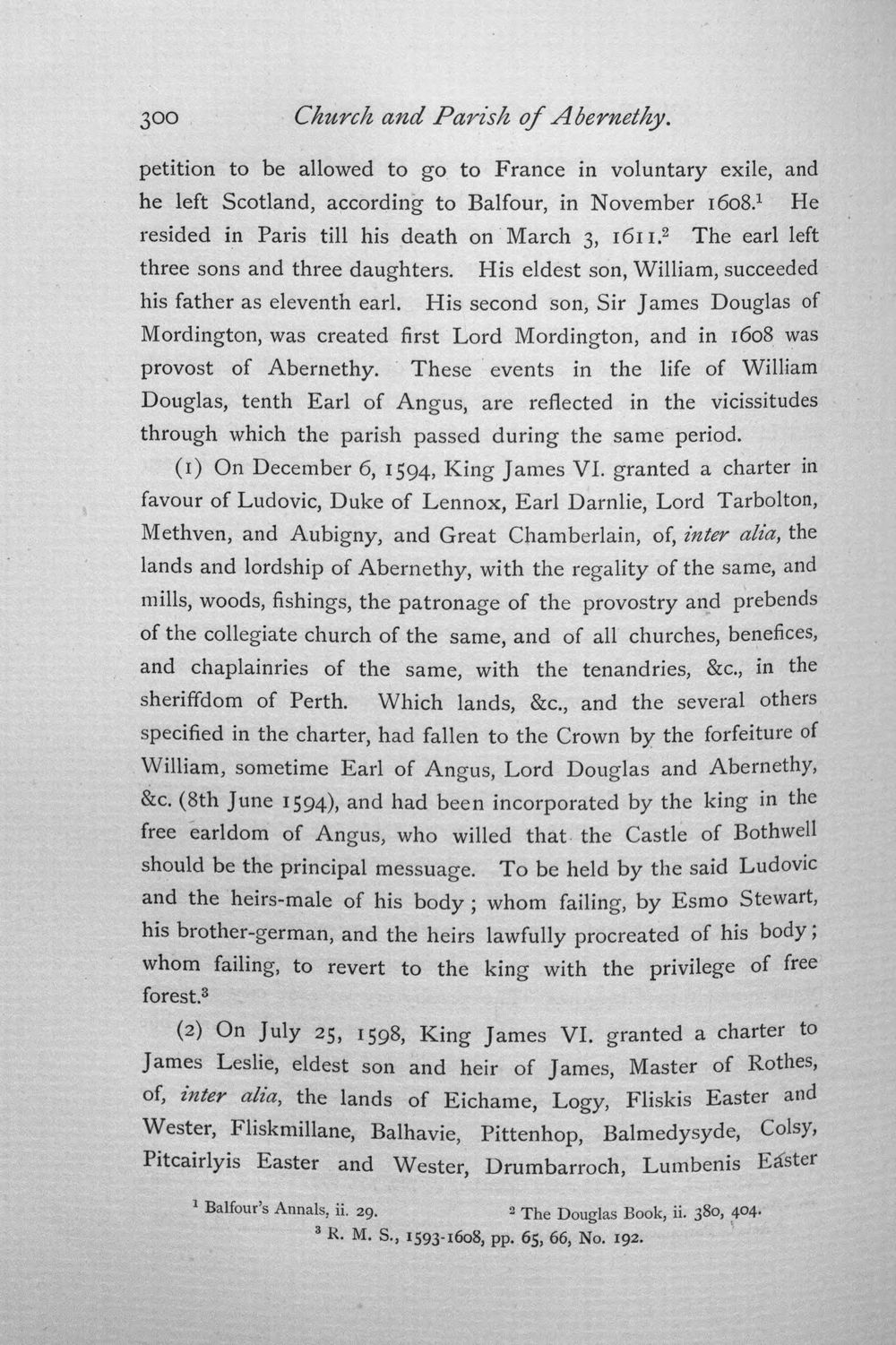 300 Church and Parish of Abernethy.

petition to be allowed to go to France in voluntary exile, and he left Scotland, according to Balfour, in November 1608.$^{1}$ He resided in Paris till his death on March 3, 1611.$^{2}$ The earl left three sons and three daughters. His eldest son, William, succeeded his father as eleventh earl. His second son, Sir James Douglas of Mordington, was created first Lord Mordington, and in 1608 was provost of Abernethy. These events in the life of William Douglas, tenth Earl of Angus, are reflected in the vicissitudes through which the parish passed during the same period.

(1) On December 6, 1594, King James VI. granted a charter in favour of Ludovic, Duke of Lennox, Earl Darnlie, Lord Tarbolton, Methven, and Aubigny, and Great Chamberlain, of, inter alia, the lands and lordship of Abernethy, with the regality of the same, and mills, woods, fishings, the patronage of the provostry and prebends of the collegiate church of the same, and of all churches, benefices, and chaplainries of the same, with the tenandries, &c., in the sheriffdom of Perth. Which lands, &c., and the several others specified in the charter, had fallen to the Crown by the forfeiture of William, sometime Earl of Angus, Lord Douglas and Abernethy, &c. (8th June 1594), and had been incorporated by the king in the free earldom of Angus, who willed that the Castle of Bothwell should be the principal messuage. To be held by the said Ludovic and the heirs-male of his body; whom failing, by Esmo Stewart, his brother-german, and the heirs lawfully procreated of his body; whom failing, to revert to the king with the privilege of free forest.$^{3}$

(2) On July 25, 1598, King James VI. granted a charter to James Leslie, eldest son and heir of James, Master of Rothes, of, inter alia, the lands of Eichame, Logy, Fliskis Easter and Wester, Fliskmillane, Balhavie, Pittenhop, Balmedysyde, Colsy, Pitcairlyis Easter and Wester, Drumbarroch, Lumbenis Easter

$^{1}$ Balfour's Annals, ii. 29. $^{2}$ The Douglas Book, ii. 380, 404.
$^{3}$ R. M. S., 1593-1608, pp. 65, 66, No. 192.